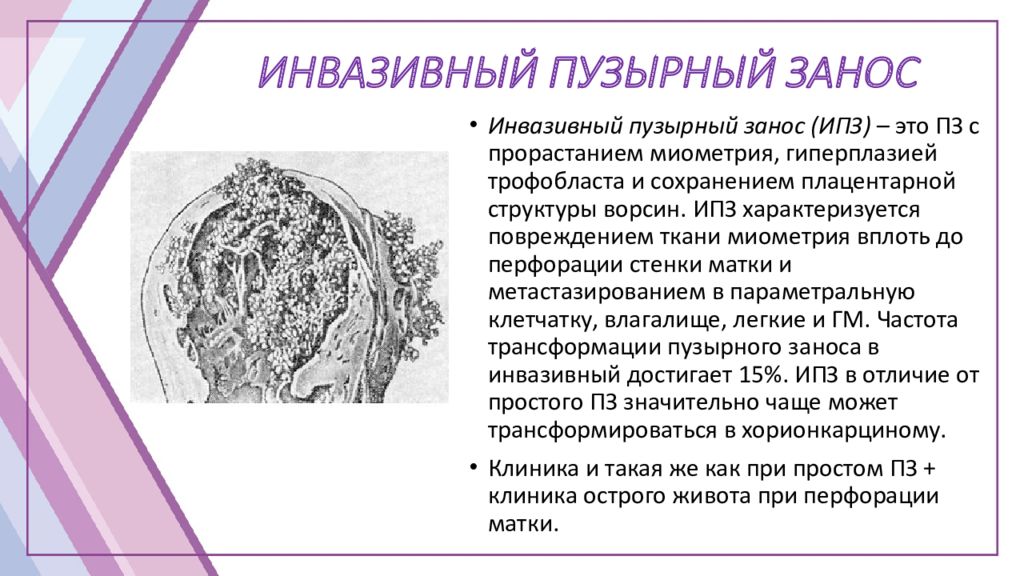 ИНВАЗИВНЫЙ ПУЗЫРНЫЙ ЗАНОС

• Инвазивный пузырный занос (ИПЗ) – это ПЗ с прорастанием миометрия, гиперплазией трофобласта и сохранением плацентарной структуры ворсин. ИПЗ характеризуется повреждением ткани миометрия вплоть до перфорации стенки матки и метастазированием в параметральную клетчатку, влагалище, легкие и ГМ. Частота трансформации пузырного заноса в инвазивный достигает 15%. ИПЗ в отличие от простого ПЗ значительно чаще может трансформироваться в хорионкарциному.

• Клиника и такая же как при простом ПЗ + клиника острого живота при перфорации матки.